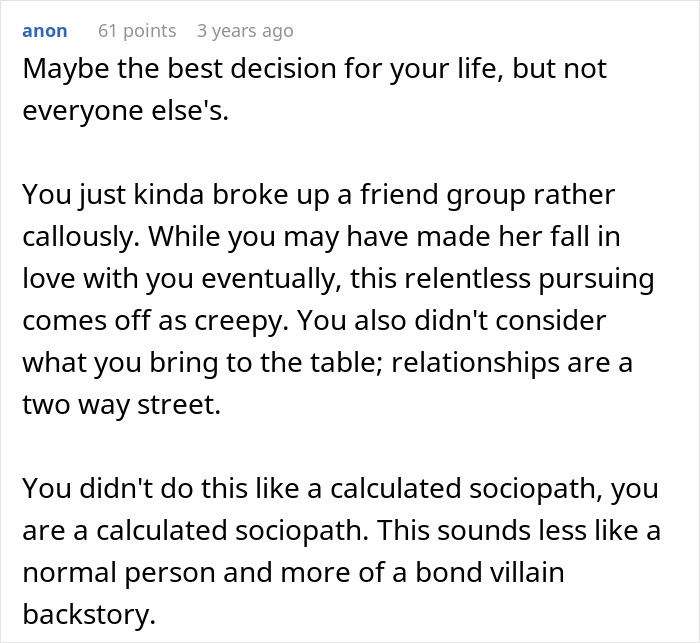 anon 61 points 3 years ago

Maybe the best decision for your life, but not everyone else's.

You just kinda broke up a friend group rather callously. While you may have made her fall in love with you eventually, this relentless pursuing comes off as creepy. You also didn't consider what you bring to the table; relationships are a two way street.

You didn't do this like a calculated sociopath, you are a calculated sociopath. This sounds less like a normal person and more of a bond villain backstory.